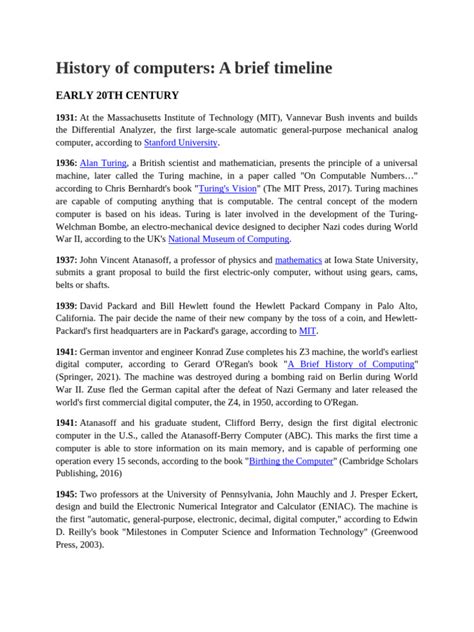 History of computers: A brief timeline

EARLY 20TH CENTURY

1931: At the Massachusetts Institute of Technology (MIT), Vannevar Bush invents and builds the Differential Analyzer, the first large-scale automatic general-purpose mechanical analog computer, according to Stanford University.

1936: Alan Turing, a British scientist and mathematician, presents the principle of a universal machine, later called the Turing machine, in a paper called "On Computable Numbers…" according to Chris Bernhardt's book "Turing's Vision" (The MIT Press, 2017). Turing machines are capable of computing anything that is computable. The central concept of the modern computer is based on his ideas. Turing is later involved in the development of the Turing-Welchman Bombe, an electro-mechanical device designed to decipher Nazi codes during World War II, according to the UK's National Museum of Computing.

1937: John Vincent Atanasoff, a professor of physics and mathematics at Iowa State University, submits a grant proposal to build the first electric-only computer, without using gears, cams, belts or shafts.

1939: David Packard and Bill Hewlett found the Hewlett Packard Company in Palo Alto, California. The pair decide the name of their new company by the toss of a coin, and Hewlett-Packard's first headquarters are in Packard's garage, according to MIT.

1941: German inventor and engineer Konrad Zuse completes his Z3 machine, the world's earliest digital computer, according to Gerard O'Regan's book "A Brief History of Computing" (Springer, 2021). The machine was destroyed during a bombing raid on Berlin during World War II. Zuse fled the German capital after the defeat of Nazi Germany and later released the world's first commercial digital computer, the Z4, in 1950, according to O'Regan.

1941: Atanasoff and his graduate student, Clifford Berry, design the first digital electronic computer in the U.S., called the Atanasoff-Berry Computer (ABC). This marks the first time a computer is able to store information on its main memory, and is capable of performing one operation every 15 seconds, according to the book "Birthing the Computer" (Cambridge Scholars Publishing, 2016)

1945: Two professors at the University of Pennsylvania, John Mauchly and J. Presper Eckert, design and build the Electronic Numerical Integrator and Calculator (ENIAC). The machine is the first "automatic, general-purpose, electronic, decimal, digital computer," according to Edwin D. Reilly's book "Milestones in Computer Science and Information Technology" (Greenwood Press, 2003).